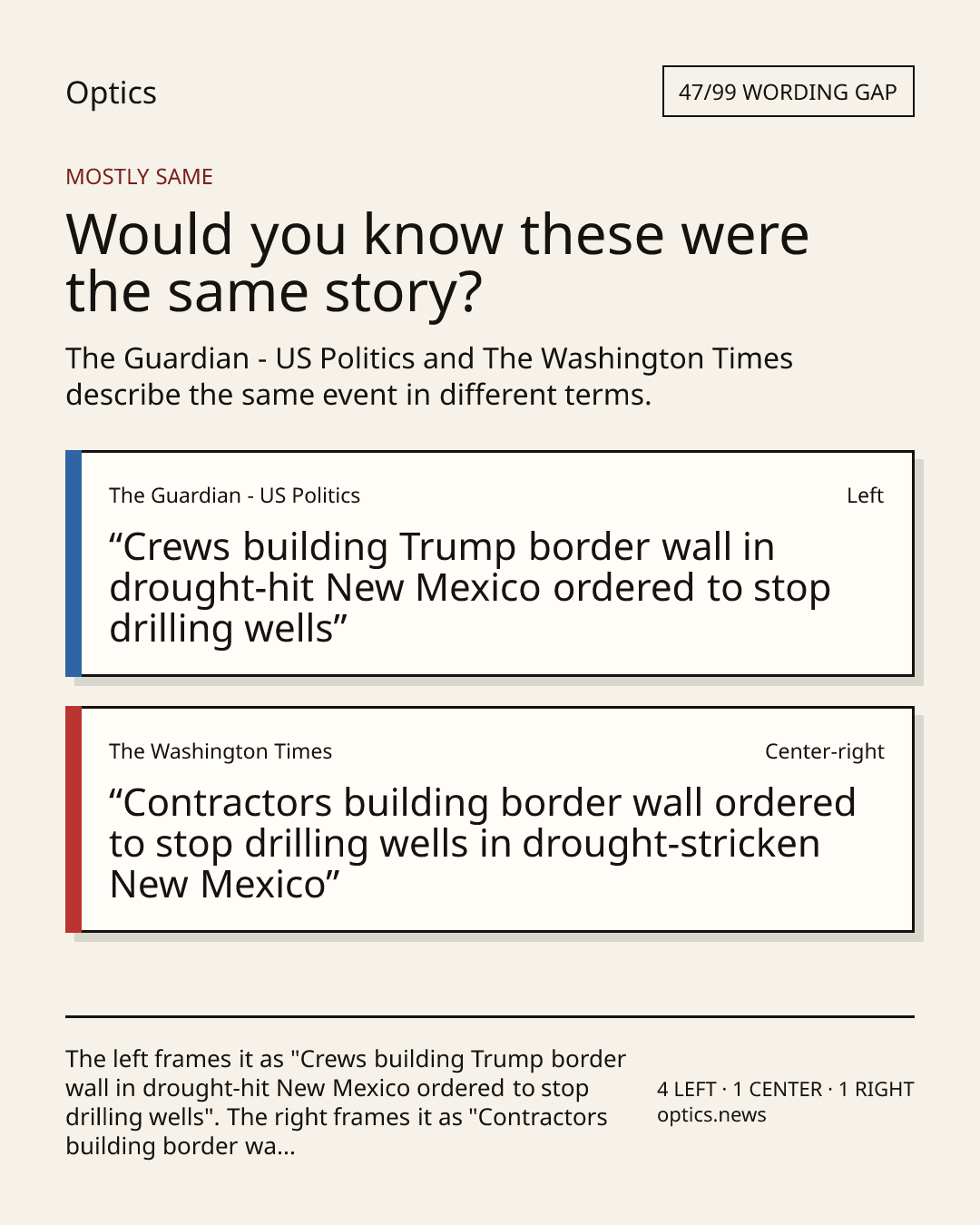 Optics

47/99 WORDING GAP

MOSTLY SAME

Would you know these were the same story?

The Guardian - US Politics and The Washington Times describe the same event in different terms.

The Guardian - US Politics

Left

“Crews building Trump border wall in drought-hit New Mexico ordered to stop drilling wells”

The Washington Times

Center-right

“Contractors building border wall ordered to stop drilling wells in drought-stricken New Mexico”

The left frames it as "Crews building Trump border wall in drought-hit New Mexico ordered to stop drilling wells". The right frames it as "Contractors building border wa...

4 LEFT · 1 CENTER · 1 RIGHT
optics.news